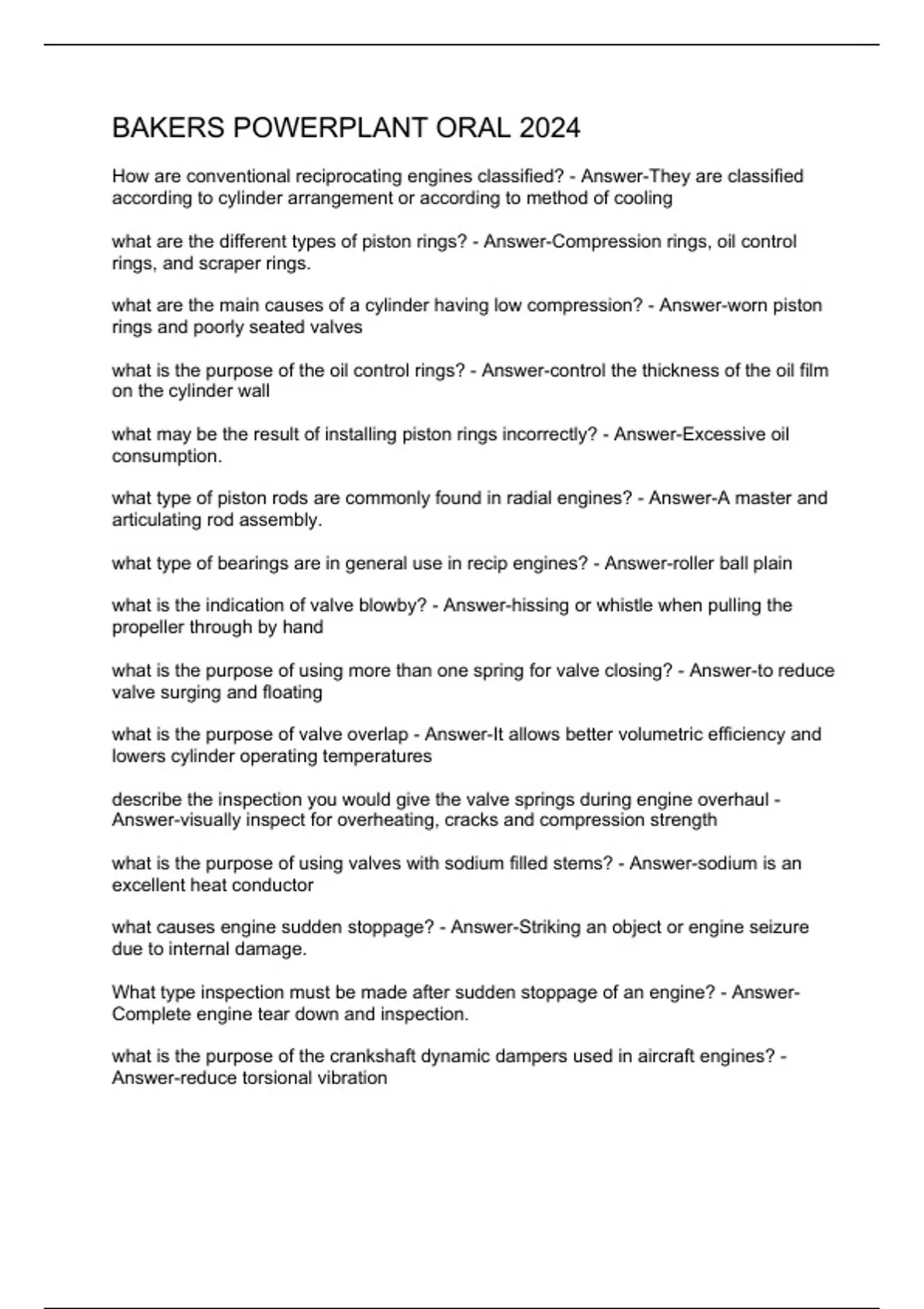 BAKERS POWERPLANT ORAL 2024

How are conventional reciprocating engines classified? - Answer-They are classified according to cylinder arrangement or according to method of cooling

what are the different types of piston rings? - Answer-Compression rings, oil control rings, and scraper rings.

what are the main causes of a cylinder having low compression? - Answer-worn piston rings and poorly seated valves

what is the purpose of the oil control rings? - Answer-control the thickness of the oil film on the cylinder wall

what may be the result of installing piston rings incorrectly? - Answer-Excessive oil consumption.

what type of piston rods are commonly found in radial engines? - Answer-A master and articulating rod assembly.

what type of bearings are in general use in recip engines? - Answer-roller ball plain

what is the indication of valve blowby? - Answer-hissing or whistle when pulling the propeller through by hand

what is the purpose of using more than one spring for valve closing? - Answer-to reduce valve surging and floating

what is the purpose of valve overlap - Answer-It allows better volumetric efficiency and lowers cylinder operating temperatures

describe the inspection you would give the valve springs during engine overhaul - Answer-visually inspect for overheating, cracks and compression strength

what is the purpose of using valves with sodium filled stems? - Answer-sodium is an excellent heat conductor

what causes engine sudden stoppage? - Answer-Striking an object or engine seizure due to internal damage.

What type inspection must be made after sudden stoppage of an engine? - Answer-Complete engine tear down and inspection.

what is the purpose of the crankshaft dynamic dampers used in aircraft engines? - Answer-reduce torsional vibration